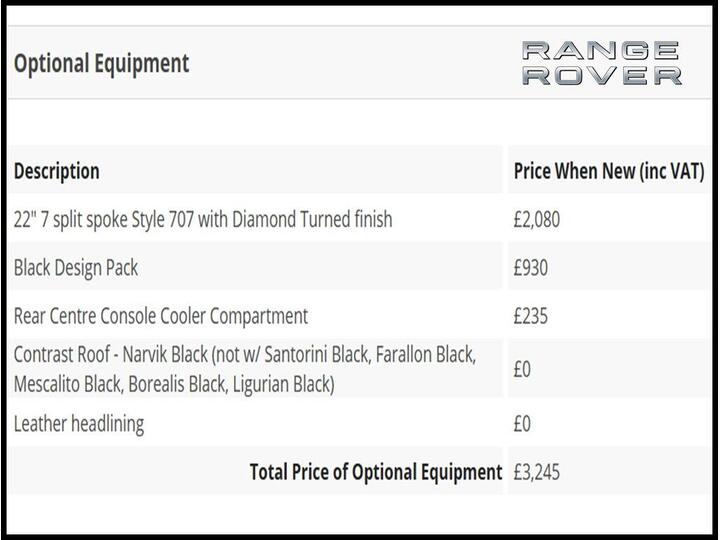 Optional Equipment

RANGE ROVER

| Description | Price When New (inc VAT) |
|---|---|
| 22" 7 split spoke Style 707 with Diamond Turned finish | £2,080 |
| Black Design Pack | £930 |
| Rear Centre Console Cooler Compartment | £235 |
| Contrast Roof - Narvik Black (not w/ Santorini Black, Farallon Black, Mescalito Black, Borealis Black, Ligurian Black) | £0 |
| Leather headlining | £0 |
| Total Price of Optional Equipment | £3,245 |